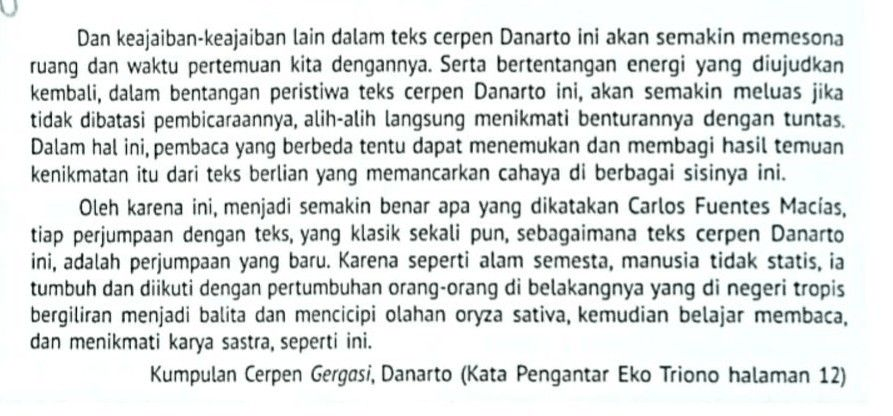 Dan keajaiban-keajaiban lain dalam teks cerpen Danarto ini akan semakin memesona ruang dan waktu pertemuan kita dengannya. Serta bertentangan energi yang diujudkan kembali, dalam bentangan peristiwa teks cerpen Danarto ini, akan semakin meluas jika tidak dibatasi pembicaraannya, alih-alih langsung menikmati benturannya dengan tuntas. Dalam hal ini, pembaca yang berbeda tentu dapat menemukan dan membagi hasil temuan kenikmatan itu dari teks berlian yang memancarkan cahaya di berbagai sisinya ini.

Oleh karena ini, menjadi semakin benar apa yang dikatakan Carlos Fuentes Macías, tiap perjumpaan dengan teks, yang klasik sekali pun, sebagaimana teks cerpen Danarto ini, adalah perjumpaan yang baru. Karena seperti alam semesta, manusia tidak statis, ia tumbuh dan diikuti dengan pertumbuhan orang-orang di belakangnya yang di negeri tropis bergiliran menjadi balita dan mencicipi olahan oryza sativa, kemudian belajar membaca, dan menikmati karya sastra, seperti ini.

Kumpulan Cerpen Gergasi, Danarto (Kata Pengantar Eko Triono halaman 12)